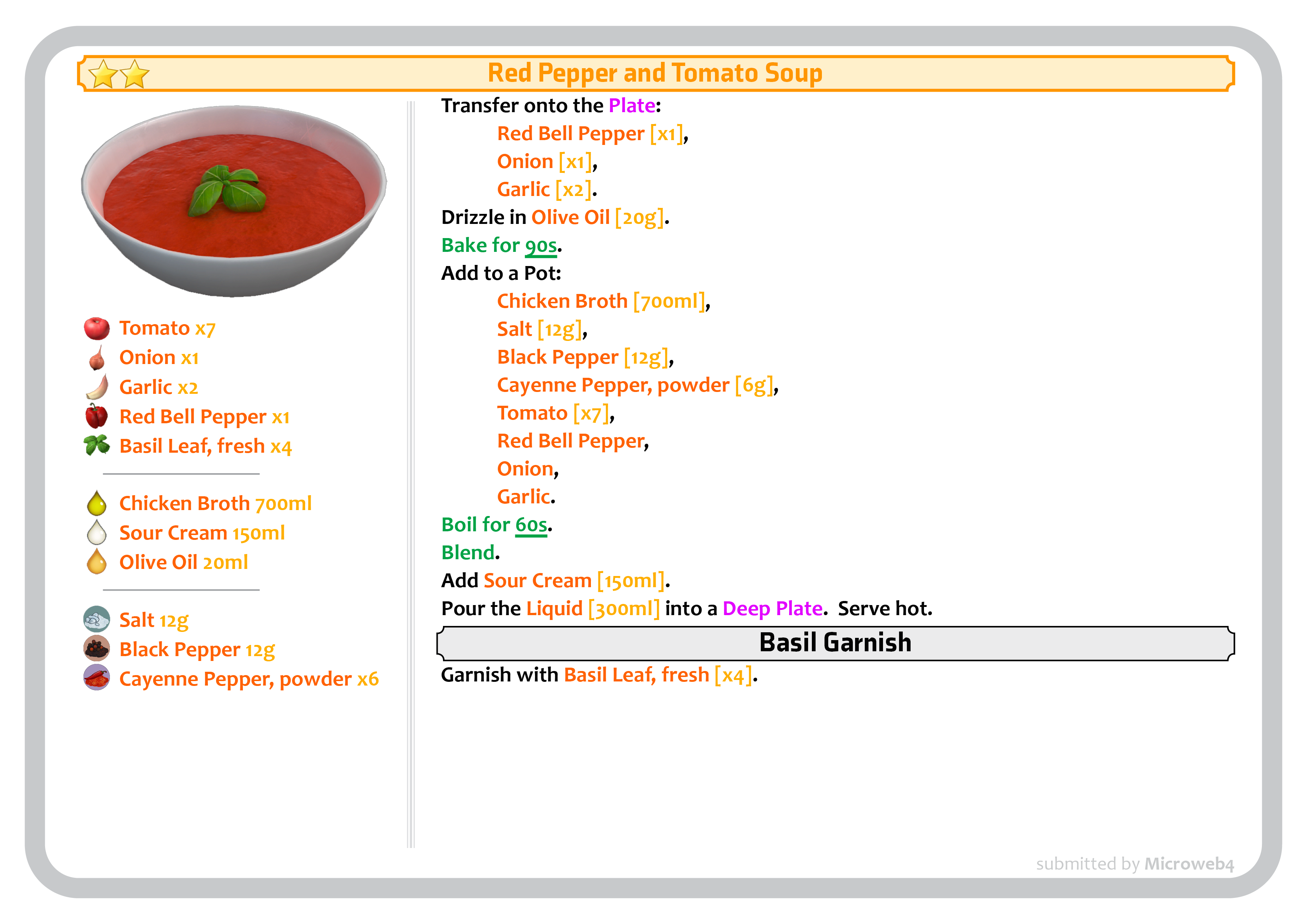 Red Pepper and Tomato Soup

Tomato x7
Onion x1
Garlic x2
Red Bell Pepper x1
Basil Leaf, fresh x4

Chicken Broth 700ml
Sour Cream 150ml
Olive Oil 20ml

Salt 12g
Black Pepper 12g
Cayenne Pepper, powder x6

Transfer onto the Plate:
Red Bell Pepper [x1],
Onion [x1],
Garlic [x2].
Drizzle in Olive Oil [20g].
Bake for 90s.
Add to a Pot:
Chicken Broth [700ml],
Salt [12g],
Black Pepper [12g],
Cayenne Pepper, powder [6g],
Tomato [x7],
Red Bell Pepper,
Onion,
Garlic.
Boil for 60s.
Blend.
Add Sour Cream [150ml].
Pour the Liquid [300ml] into a Deep Plate. Serve hot.

Basil Garnish

Garnish with Basil Leaf, fresh [x4].

submitted by Microweb4